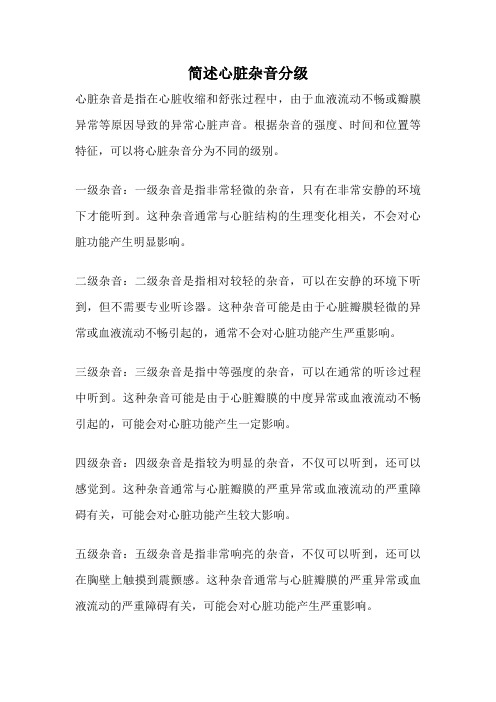 简述心脏杂音分级

心脏杂音是指在心脏收缩和舒张过程中，由于血液流动不畅或瓣膜异常等原因导致的异常心脏声音。根据杂音的强度、时间和位置等特征，可以将心脏杂音分为不同的级别。

一级杂音：一级杂音是指非常轻微的杂音，只有在非常安静的环境下才能听到。这种杂音通常与心脏结构的生理变化相关，不会对心脏功能产生明显影响。

二级杂音：二级杂音是指相对较轻的杂音，可以在安静的环境下听到，但不需要专业听诊器。这种杂音可能是由于心脏瓣膜轻微的异常或血液流动不畅引起的，通常不会对心脏功能产生严重影响。

三级杂音：三级杂音是指中等强度的杂音，可以在通常的听诊过程中听到。这种杂音可能是由于心脏瓣膜的中度异常或血液流动不畅引起的，可能会对心脏功能产生一定影响。

四级杂音：四级杂音是指较为明显的杂音，不仅可以听到，还可以感觉到。这种杂音通常与心脏瓣膜的严重异常或血液流动的严重障碍有关，可能会对心脏功能产生较大影响。

五级杂音：五级杂音是指非常响亮的杂音，不仅可以听到，还可以在胸壁上触摸到震颤感。这种杂音通常与心脏瓣膜的严重异常或血液流动的严重障碍有关，可能会对心脏功能产生严重影响。